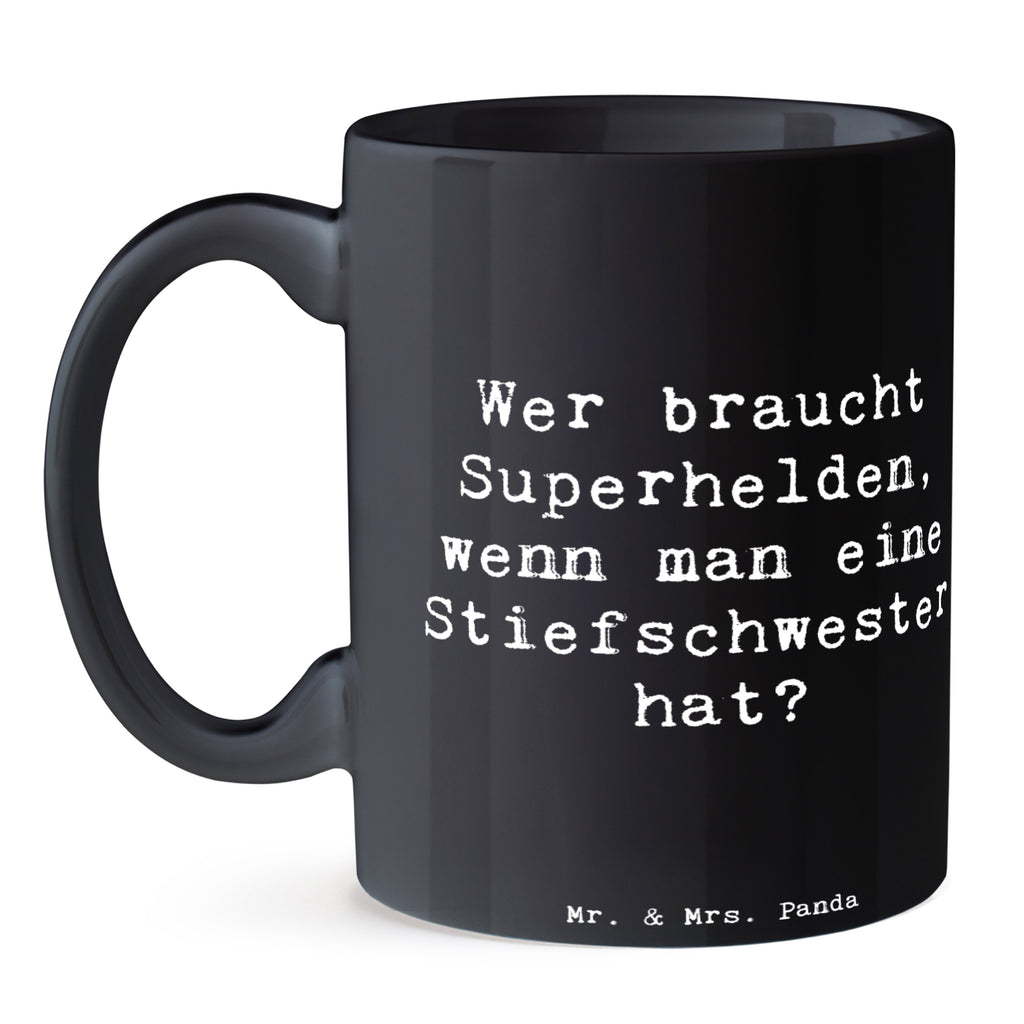 Wer braucht Superhelden, wenn man eine Stiefschwester hat?

Mr. & Mrs. Panda